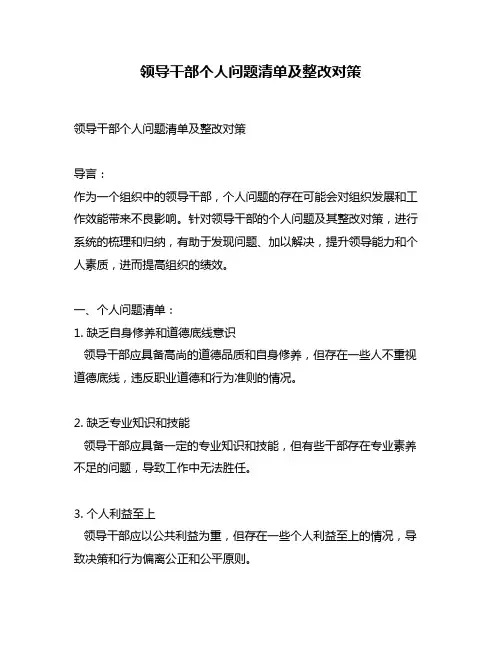 领导干部个人问题清单及整改对策

领导干部个人问题清单及整改对策

导言：
作为一个组织中的领导干部，个人问题的存在可能会对组织发展和工作效能带来不良影响。针对领导干部的个人问题及其整改对策，进行系统的梳理和归纳，有助于发现问题、加以解决，提升领导能力和个人素质，进而提高组织的绩效。

一、个人问题清单：
1. 缺乏自身修养和道德底线意识
领导干部应具备高尚的道德品质和自身修养，但存在一些人不重视道德底线，违反职业道德和行为准则的情况。

2. 缺乏专业知识和技能
领导干部应具备一定的专业知识和技能，但有些干部存在专业素养不足的问题，导致工作中无法胜任。

3. 个人利益至上
领导干部应以公共利益为重，但存在一些个人利益至上的情况，导致决策和行为偏离公正和公平原则。